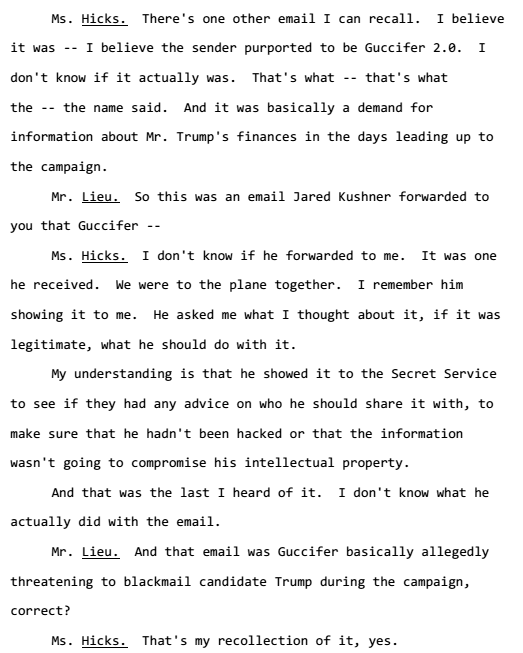 Ms. Hicks. There's one other email I can recall. I believe it was -- I believe the sender purported to be Guccifer 2.0. I don't know if it actually was. That's what -- that's what the -- the name said. And it was basically a demand for information about Mr. Trump's finances in the days leading up to the campaign.

Mr. Lieu. So this was an email Jared Kushner forwarded to you that Guccifer --

Ms. Hicks. I don't know if he forwarded to me. It was one he received. We were to the plane together. I remember him showing it to me. He asked me what I thought about it, if it was legitimate, what he should do with it.

My understanding is that he showed it to the Secret Service to see if they had any advice on who he should share it with, to make sure that he hadn't been hacked or that the information wasn't going to compromise his intellectual property.

And that was the last I heard of it. I don't know what he actually did with the email.

Mr. Lieu. And that email was Guccifer basically allegedly threatening to blackmail candidate Trump during the campaign, correct?

Ms. Hicks. That's my recollection of it, yes.